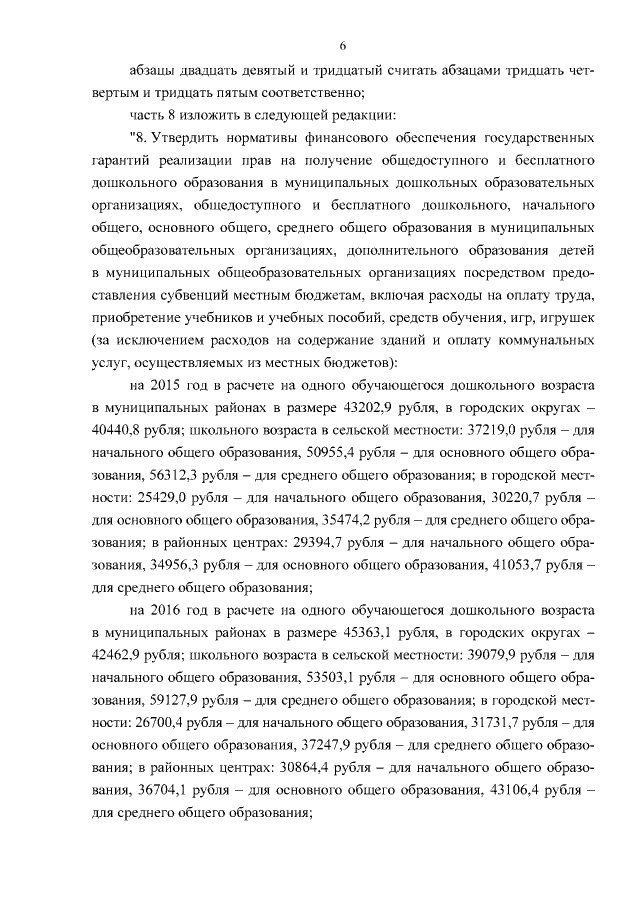 6

абзацы двадцать девятый и тридцатый считать абзацами тридцать четвертым и тридцать пятым соответственно;

часть 8 изложить в следующей редакции:

"8. Утвердить нормативы финансового обеспечения государственных гарантий реализации прав на получение общедоступного и бесплатного дошкольного образования в муниципальных дошкольных образовательных организациях, общедоступного и бесплатного дошкольного, начального общего, основного общего, среднего общего образования в муниципальных общеобразовательных организациях, дополнительного образования детей в муниципальных общеобразовательных организациях посредством предоставления субвенций местным бюджетам, включая расходы на оплату труда, приобретение учебников и учебных пособий, средств обучения, игр, игрушек (за исключением расходов на содержание зданий и оплату коммунальных услуг, осуществляемых из местных бюджетов):

на 2015 год в расчете на одного обучающегося дошкольного возраста в муниципальных районах в размере 43202,9 рубля, в городских округах – 40440,8 рубля; школьного возраста в сельской местности: 37219,0 рубля – для начального общего образования, 50955,4 рубля – для основного общего образования, 56312,3 рубля – для среднего общего образования; в городской местности: 25429,0 рубля – для начального общего образования, 30220,7 рубля – для основного общего образования, 35474,2 рубля – для среднего общего образования; в районных центрах: 29394,7 рубля – для начального общего образования, 34956,3 рубля – для основного общего образования, 41053,7 рубля – для среднего общего образования;

на 2016 год в расчете на одного обучающегося дошкольного возраста в муниципальных районах в размере 45363,1 рубля, в городских округах – 42462,9 рубля; школьного возраста в сельской местности: 39079,9 рубля – для начального общего образования, 53503,1 рубля – для основного общего образования, 59127,9 рубля – для среднего общего образования; в городской местности: 26700,4 рубля – для начального общего образования, 31731,7 рубля – для основного общего образования, 37247,9 рубля – для среднего общего образования; в районных центрах: 30864,4 рубля – для начального общего образования, 36704,1 рубля – для основного общего образования, 43106,4 рубля – для среднего общего образования;